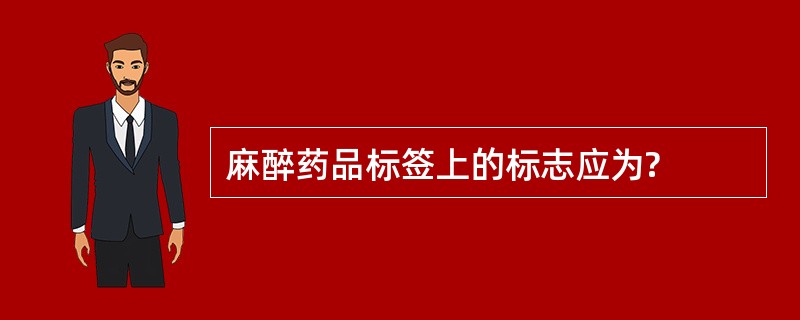 麻醉药品标签上的标志应为?